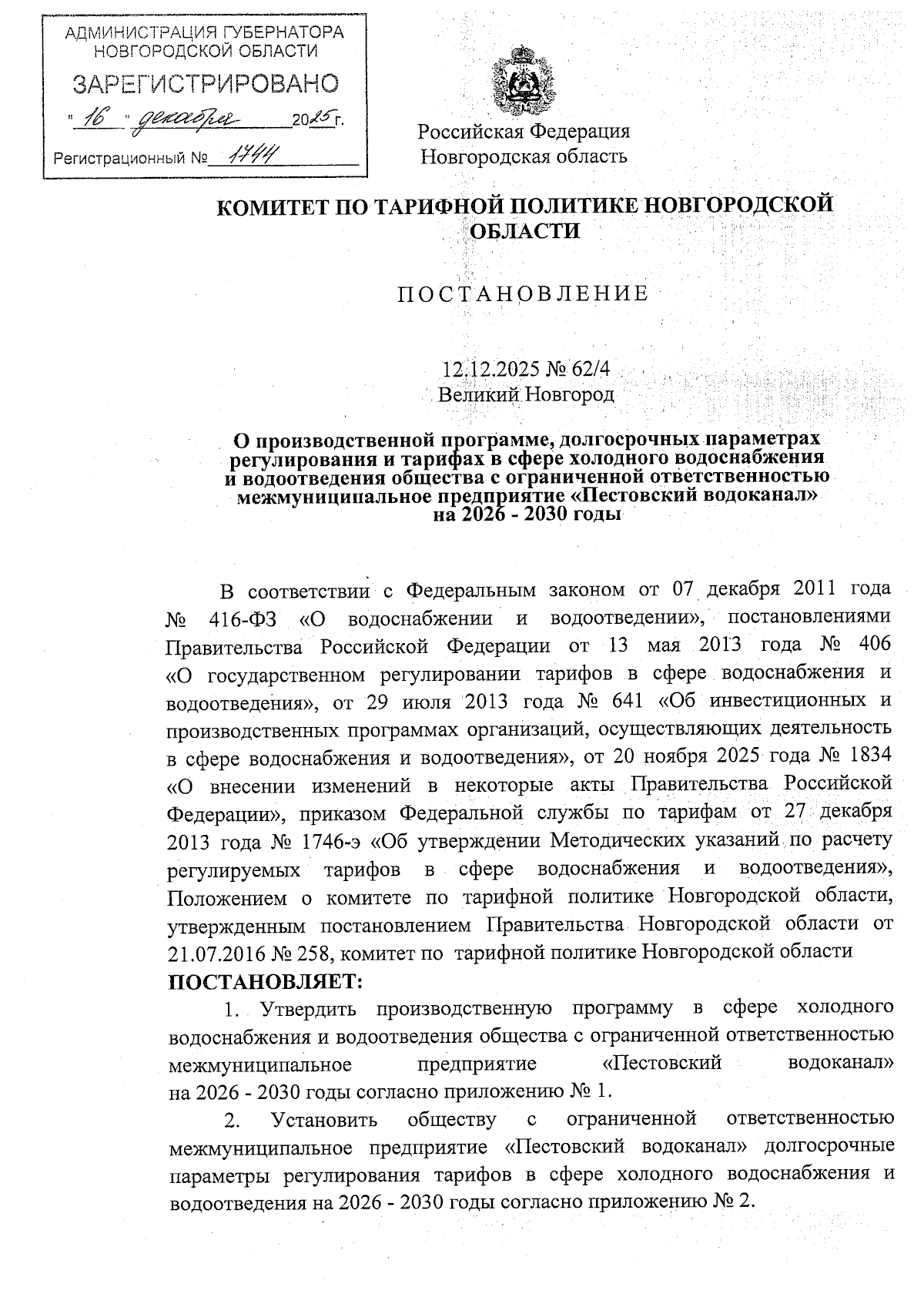 АДМИНИСТРАЦИЯ ГУБЕРНАТОРА НОВГОРОДСКОЙ ОБЛАСТИ
ЗАРЕГИСТРИРОВАНО
"16" декабря 2025 г.
Регистрационный № 1744

Российская Федерация
Новгородская область

КОМИТЕТ ПО ТАРИФНОЙ ПОЛИТИКЕ НОВГОРОДСКОЙ ОБЛАСТИ

ПОСТАНОВЛЕНИЕ

12.12.2025 № 62/4
Великий Новгород

О производственной программе, долгосрочных параметрах регулирования и тарифах в сфере холодного водоснабжения и водоотведения общества с ограниченной ответственностью межмуниципальное предприятие «Пестовский водоканал» на 2026 - 2030 годы

В соответствии с Федеральным законом от 07 декабря 2011 года № 416-ФЗ «О водоснабжении и водоотведении», постановлениями Правительства Российской Федерации от 13 мая 2013 года № 406 «О государственном регулировании тарифов в сфере водоснабжения и водоотведения», от 29 июля 2013 года № 641 «Об инвестиционных и производственных программах организаций, осуществляющих деятельность в сфере водоснабжения и водоотведения», от 20 ноября 2025 года № 1834 «О внесении изменений в некоторые акты Правительства Российской Федерации», приказом Федеральной службы по тарифам от 27 декабря 2013 года № 1746-э «Об утверждении Методических указаний по расчету регулируемых тарифов в сфере водоснабжения и водоотведения», Положением о комитете по тарифной политике Новгородской области, утвержденным постановлением Правительства Новгородской области от 21.07.2016 № 258, комитет по тарифной политике Новгородской области
ПОСТАНОВЛЯЕТ:
1. Утвердить производственную программу в сфере холодного водоснабжения и водоотведения общества с ограниченной ответственностью межмуниципальное предприятие «Пестовский водоканал» на 2026 - 2030 годы согласно приложению № 1.
2. Установить обществу с ограниченной ответственностью межмуниципальное предприятие «Пестовский водоканал» долгосрочные параметры регулирования тарифов в сфере холодного водоснабжения и водоотведения на 2026 - 2030 годы согласно приложению № 2.